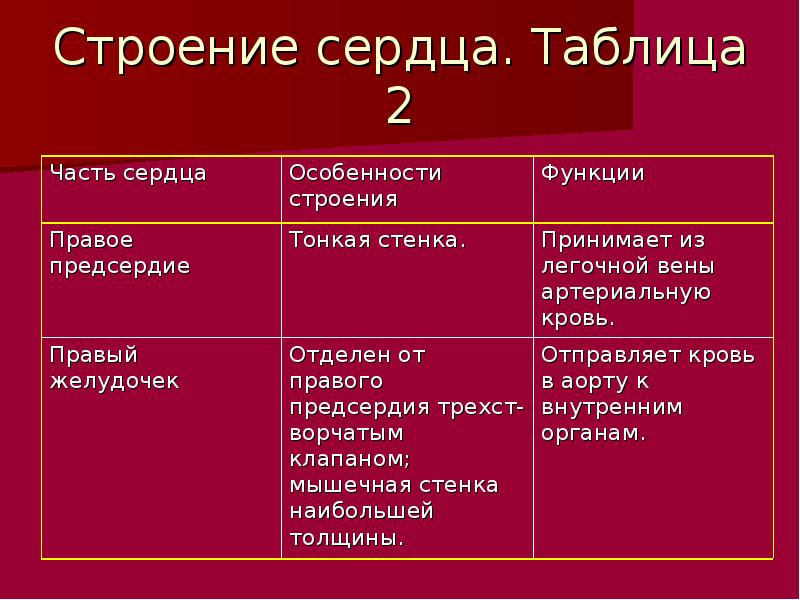 Строение сердца. Таблица 2

| Часть сердца | Особенности строения | Функции |
|---|---|---|
| Правое предсердие | Тонкая стенка. | Принимает из легочной вены артериальную кровь. |
| Правый желудочек | Отделен от правого предсердия трехстворчатым клапаном; мышечная стенка наибольшей толщины. | Отправляет кровь в аорту к внутренним органам. |